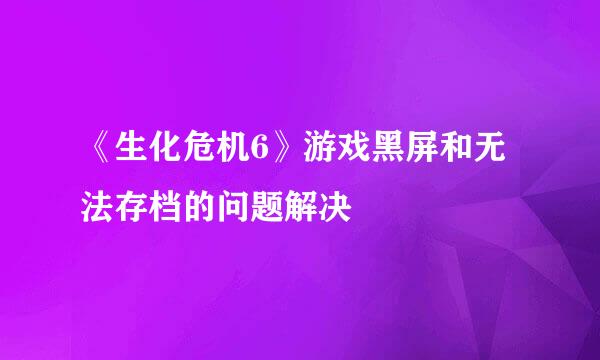 《生化危机6》游戏黑屏和无法存档的问题解决